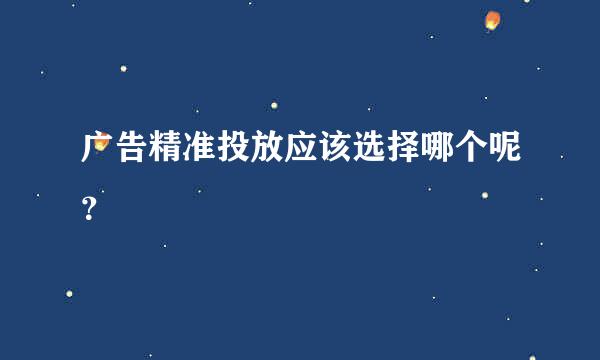 广告精准投放应该选择哪个呢？